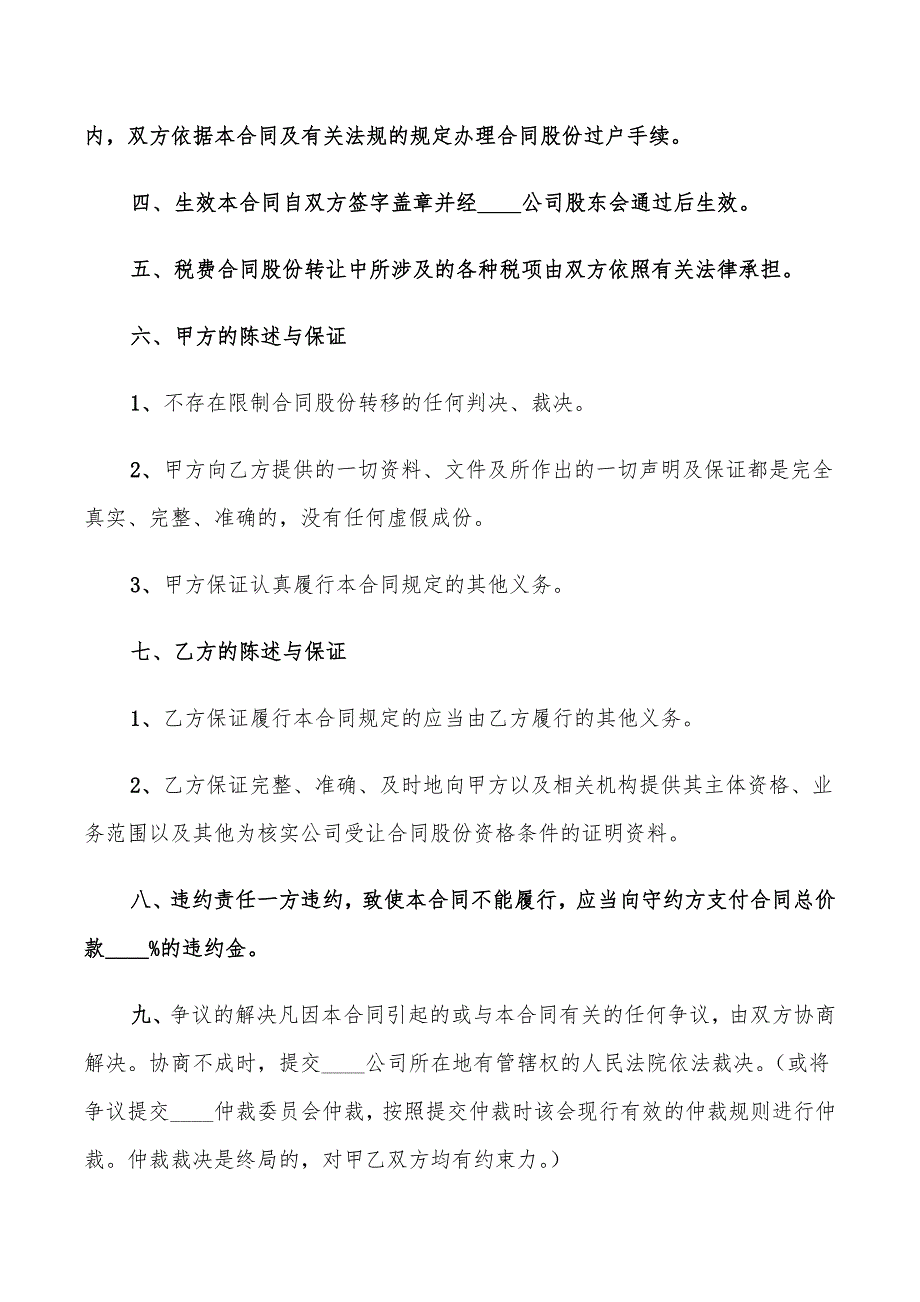 内，双方依据本合同及有关法规的规定办理合同股份过户手续。

四、生效本合同自双方签字盖章并经____公司股东会通过后生效。

五、税费合同股份转让中所涉及的各种税项由双方依照有关法律承担。

六、甲方的陈述与保证

1、不存在限制合同股份转移的任何判决、裁决。

2、甲方向乙方提供的一切资料、文件及所作出的一切声明及保证都是完全真实、完整、准确的，没有任何虚假成份。

3、甲方保证认真履行本合同规定的其他义务。

七、乙方的陈述与保证

1、乙方保证履行本合同规定的应当由乙方履行的其他义务。

2、乙方保证完整、准确、及时地向甲方以及相关机构提供其主体资格、业务范围以及其他为核实公司受让合同股份资格条件的证明资料。

八、违约责任一方违约，致使本合同不能履行，应当向守约方支付合同总价款____%的违约金。

九、争议的解决凡因本合同引起的或与本合同有关的任何争议，由双方协商解决。协商不成时，提交____公司所在地有管辖权的人民法院依法裁决。(或将争议提交____仲裁委员会仲裁，按照提交仲裁时该会现行有效的仲裁规则进行仲裁。仲裁裁决是终局的，对甲乙双方均有约束力。)